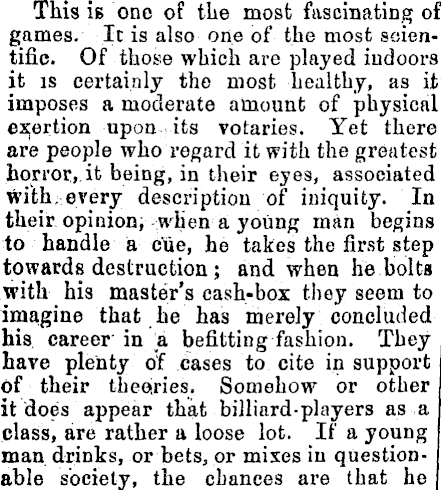 This is one of the most fascinating of games. It is also one of the most scientific. Of those which are played indoors it is certainly the most healthy, as it imposes a moderate amount of physical exertion upon its votaries. Yet there are people who regard it with the greatest horror, it being, in their eyes, associated with every description of iniquity. In their opinion, when a young man begins to handle a cue, he takes the first step towards destruction; and when he bolts with his master's cash-box they seem to imagine that he has merely concluded his career in a befitting fashion. They have plenty of cases to cite in support of their theories. Somehow or other it does appear that billiard-players as a class, are rather a loose lot. If a young man drinks, or bets, or mixes in questionable society, the chances are that he